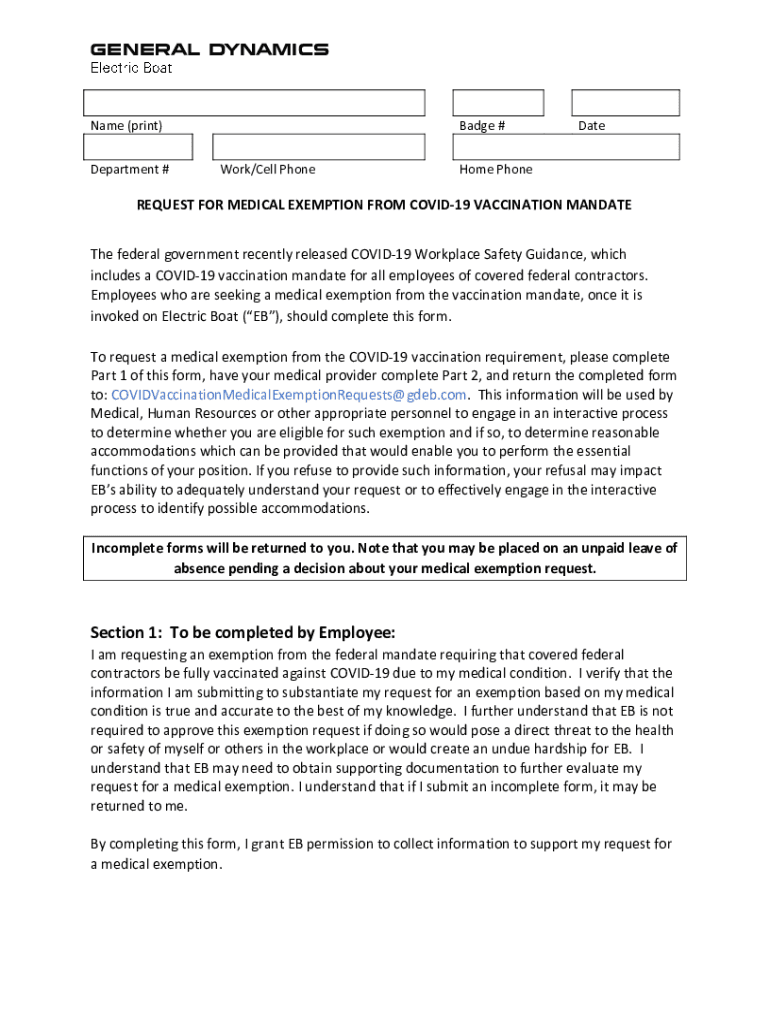 GENERAL DYNAMICS
Electric Boat

Name (print)

Badge #

Date

Department #

Work/Cell Phone

Home Phone

REQUEST FOR MEDICAL EXEMPTION FROM COVID-19 VACCINATION MANDATE

The federal government recently released COVID-19 Workplace Safety Guidance, which includes a COVID-19 vaccination mandate for all employees of covered federal contractors. Employees who are seeking a medical exemption from the vaccination mandate, once it is invoked on Electric Boat ("EB"), should complete this form.

To request a medical exemption from the COVID-19 vaccination requirement, please complete Part 1 of this form, have your medical provider complete Part 2, and return the completed form to: COVIDVaccinationMedicalExemptionRequests@gdeb.com. This information will be used by Medical, Human Resources or other appropriate personnel to engage in an interactive process to determine whether you are eligible for such exemption and if so, to determine reasonable accommodations which can be provided that would enable you to perform the essential functions of your position. If you refuse to provide such information, your refusal may impact EB's ability to adequately understand your request or to effectively engage in the interactive process to identify possible accommodations.

Incomplete forms will be returned to you. Note that you may be placed on an unpaid leave of absence pending a decision about your medical exemption request.

Section 1: To be completed by Employee:
I am requesting an exemption from the federal mandate requiring that covered federal contractors be fully vaccinated against COVID-19 due to my medical condition. I verify that the information I am submitting to substantiate my request for an exemption based on my medical condition is true and accurate to the best of my knowledge. I further understand that EB is not required to approve this exemption request if doing so would pose a direct threat to the health or safety of myself or others in the workplace or would create an undue hardship for EB. I understand that EB may need to obtain supporting documentation to further evaluate my request for a medical exemption. I understand that if I submit an incomplete form, it may be returned to me.

By completing this form, I grant EB permission to collect information to support my request for a medical exemption.